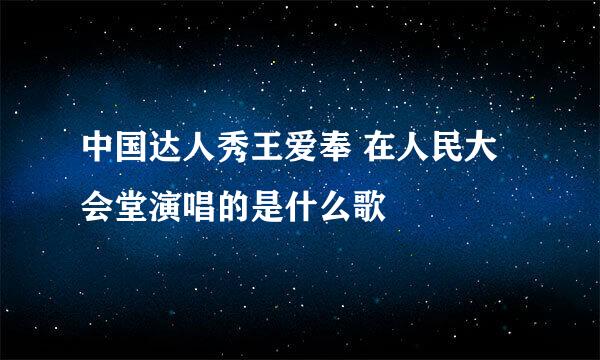 中国达人秀王爱奉 在人民大会堂演唱的是什么歌